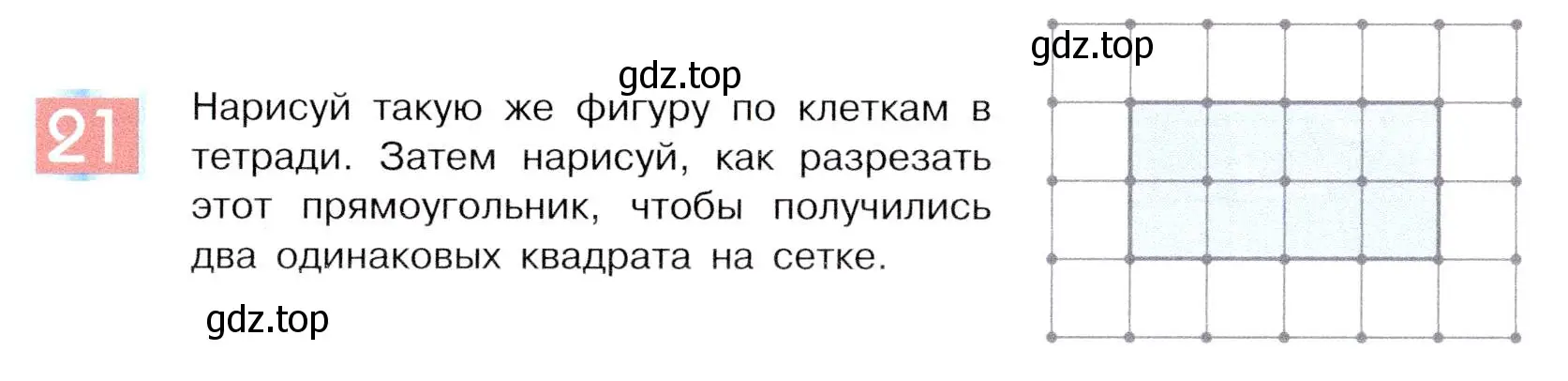 gdz.top

gdz.top

21 Нарисуй такую же фигуру по клеткам в тетради. Затем нарисуй, как разрезать этот прямоугольник, чтобы получились два одинаковых квадрата на сетке.

gdz.top